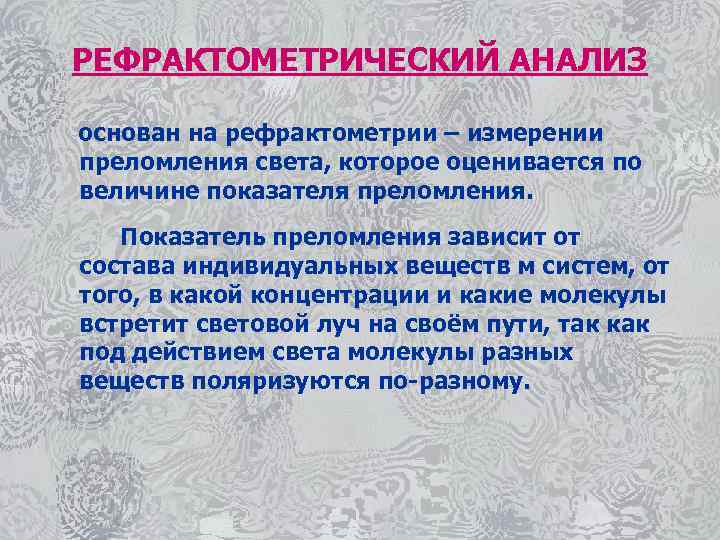 РЕФРАКТОМЕТРИЧЕСКИЙ АНАЛИЗ

основан на рефрактометрии – измерении преломления света, которое оценивается по величине показателя преломления.

Показатель преломления зависит от состава индивидуальных веществ м систем, от того, в какой концентрации и какие молекулы встретит световой луч на своём пути, так как под действием света молекулы разных веществ поляризуются по-разному.